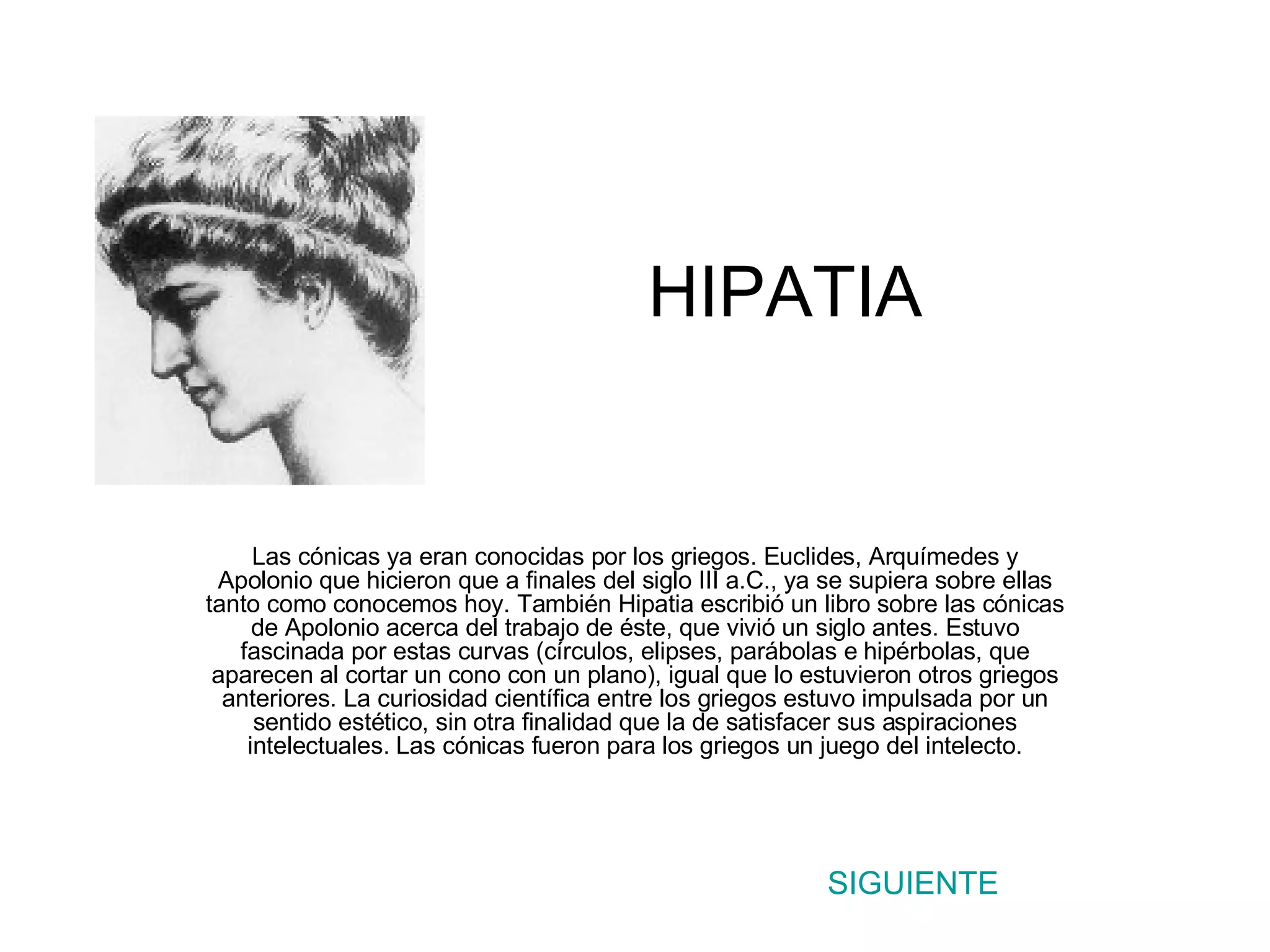 HIPATIA

Las cónicas ya eran conocidas por los griegos. Euclides, Arquímedes y Apolonio que hicieron que a finales del siglo III a.C., ya se supiera sobre ellas tanto como conocemos hoy. También Hipatia escribió un libro sobre las cónicas de Apolonio acerca del trabajo de éste, que vivió un siglo antes. Estuvo fascinada por estas curvas (círculos, elipses, parábolas e hipérbolas, que aparecen al cortar un cono con un plano), igual que lo estuvieron otros griegos anteriores. La curiosidad científica entre los griegos estuvo impulsada por un sentido estético, sin otra finalidad que la de satisfacer sus aspiraciones intelectuales. Las cónicas fueron para los griegos un juego del intelecto.

SIGUIENTE